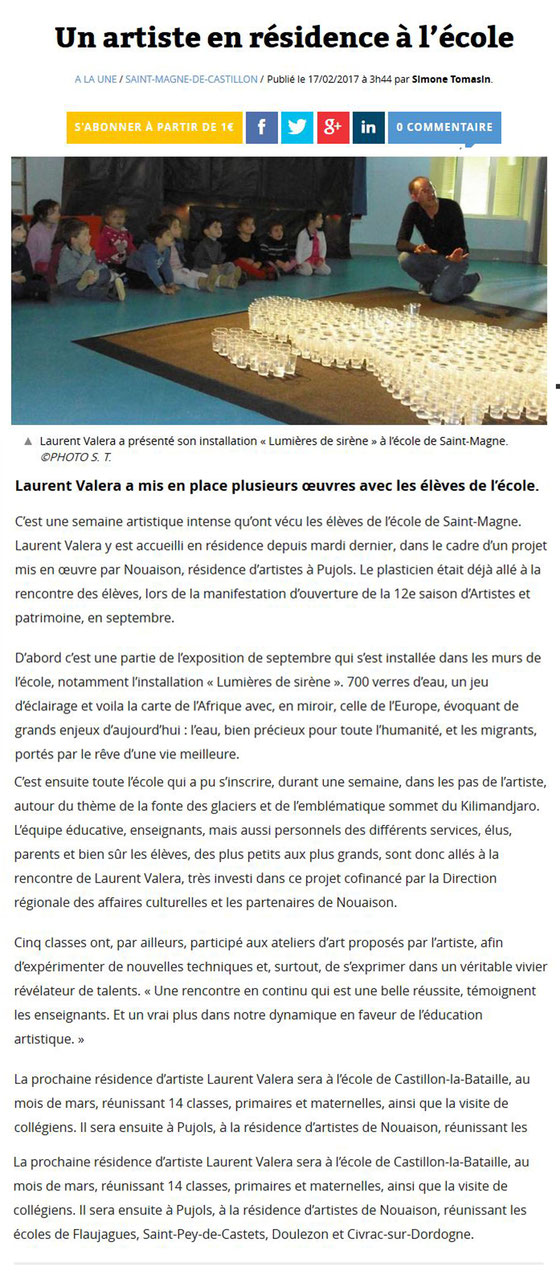 Un artiste en résidence à l'école

A LA UNE / SAINT-MAGNE-DE-CASTILLON / Publié le 17/02/2017 à 3h44 par Simone Tomasin.

S'ABONNER À PARTIR DE 1€

0 COMMENTAIRE

▲ Laurent Valera a présenté son installation « Lumières de sirène » à l'école de Saint-Magne. ©PHOTO S. T.

Laurent Valera a mis en place plusieurs œuvres avec les élèves de l'école.

C'est une semaine artistique intense qu'ont vécu les élèves de l'école de Saint-Magne. Laurent Valera y est accueilli en résidence depuis mardi dernier, dans le cadre d'un projet mis en œuvre par Nouaison, résidence d'artistes à Pujols. Le plasticien était déjà allé à la rencontre des élèves, lors de la manifestation d'ouverture de la 12e saison d'Artistes et patrimoine, en septembre.

D'abord c'est une partie de l'exposition de septembre qui s'est installée dans les murs de l'école, notamment l'installation « Lumières de sirène ». 700 verres d'eau, un jeu d'éclairage et voila la carte de l'Afrique avec, en miroir, celle de l'Europe, évoquant de grands enjeux d'aujourd'hui : l'eau, bien précieux pour toute l'humanité, et les migrants, portés par le rêve d'une vie meilleure.

C'est ensuite toute l'école qui a pu s'inscrire, durant une semaine, dans les pas de l'artiste, autour du thème de la fonte des glaciers et de l'emblématique sommet du Kilimandjaro. L'équipe éducative, enseignants, mais aussi personnels des différents services, élus, parents et bien sûr les élèves, des plus petits aux plus grands, sont donc allés à la rencontre de Laurent Valera, très investi dans ce projet cofinancé par la Direction régionale des affaires culturelles et les partenaires de Nouaison.

Cinq classes ont, par ailleurs, participé aux ateliers d'art proposés par l'artiste, afin d'expérimenter de nouvelles techniques et, surtout, de s'exprimer dans un véritable vivier révélateur de talents. « Une rencontre en continu qui est une belle réussite, témoignent les enseignants. Et un vrai plus dans notre dynamique en faveur de l'éducation artistique. »

La prochaine résidence d'artiste Laurent Valera sera à l'école de Castillon-la-Bataille, au mois de mars, réunissant 14 classes, primaires et maternelles, ainsi que la visite de collégiens. Il sera ensuite à Pujols, à la résidence d'artistes de Nouaison, réunissant les

La prochaine résidence d'artiste Laurent Valera sera à l'école de Castillon-la-Bataille, au mois de mars, réunissant 14 classes, primaires et maternelles, ainsi que la visite de collégiens. Il sera ensuite à Pujols, à la résidence d'artistes de Nouaison, réunissant les écoles de Flaujagues, Saint-Pey-de-Castets, Doulezon et Civrac-sur-Dordogne.